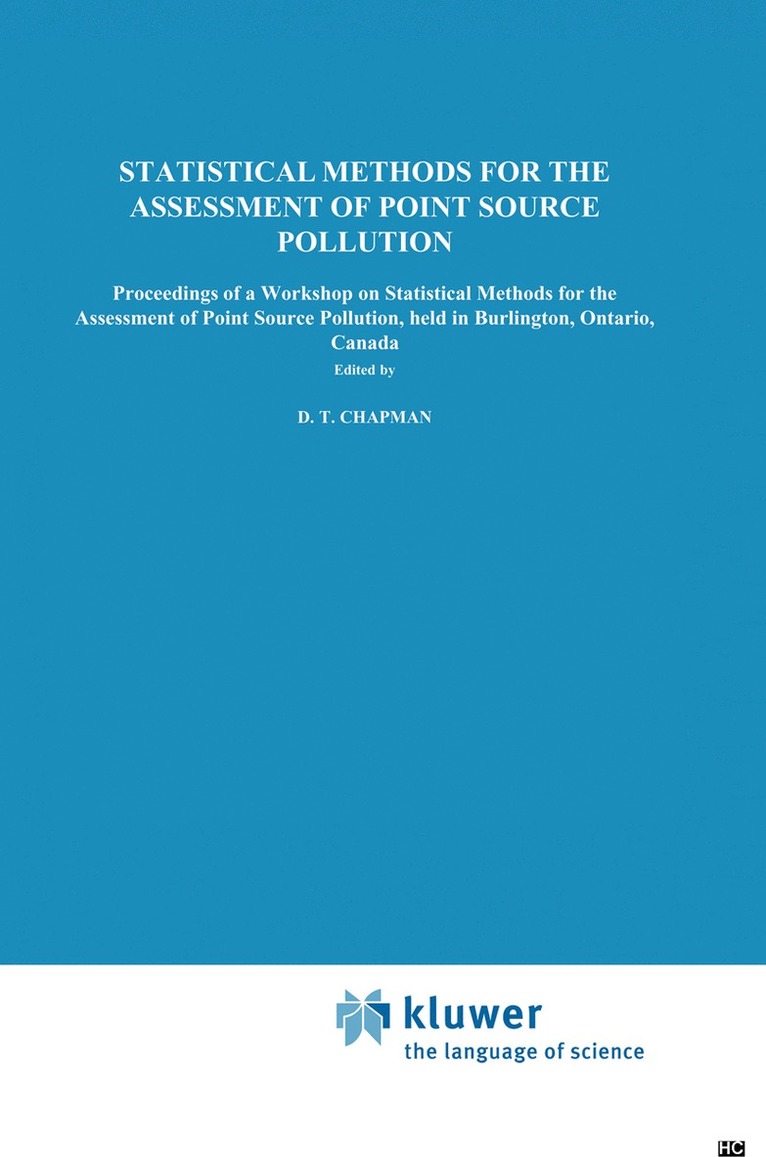 STATISTICAL METHODS FOR THE ASSESSMENT OF POINT SOURCE POLLUTION

Proceedings of a Workshop on Statistical Methods for the Assessment of Point Source Pollution, held in Burlington, Ontario, Canada

Edited by

D. T. CHAPMAN

kluwer
the language of science

HC